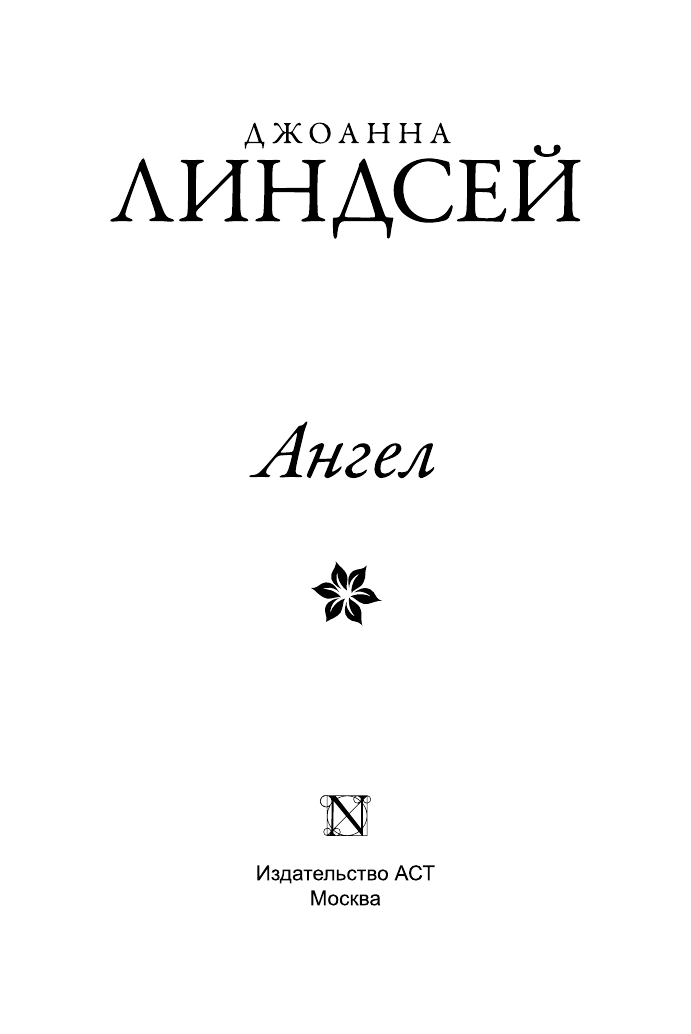 ДЖОАННА
ЛИНДСЕЙ

Ангел

N

Издательство АСТ
Москва